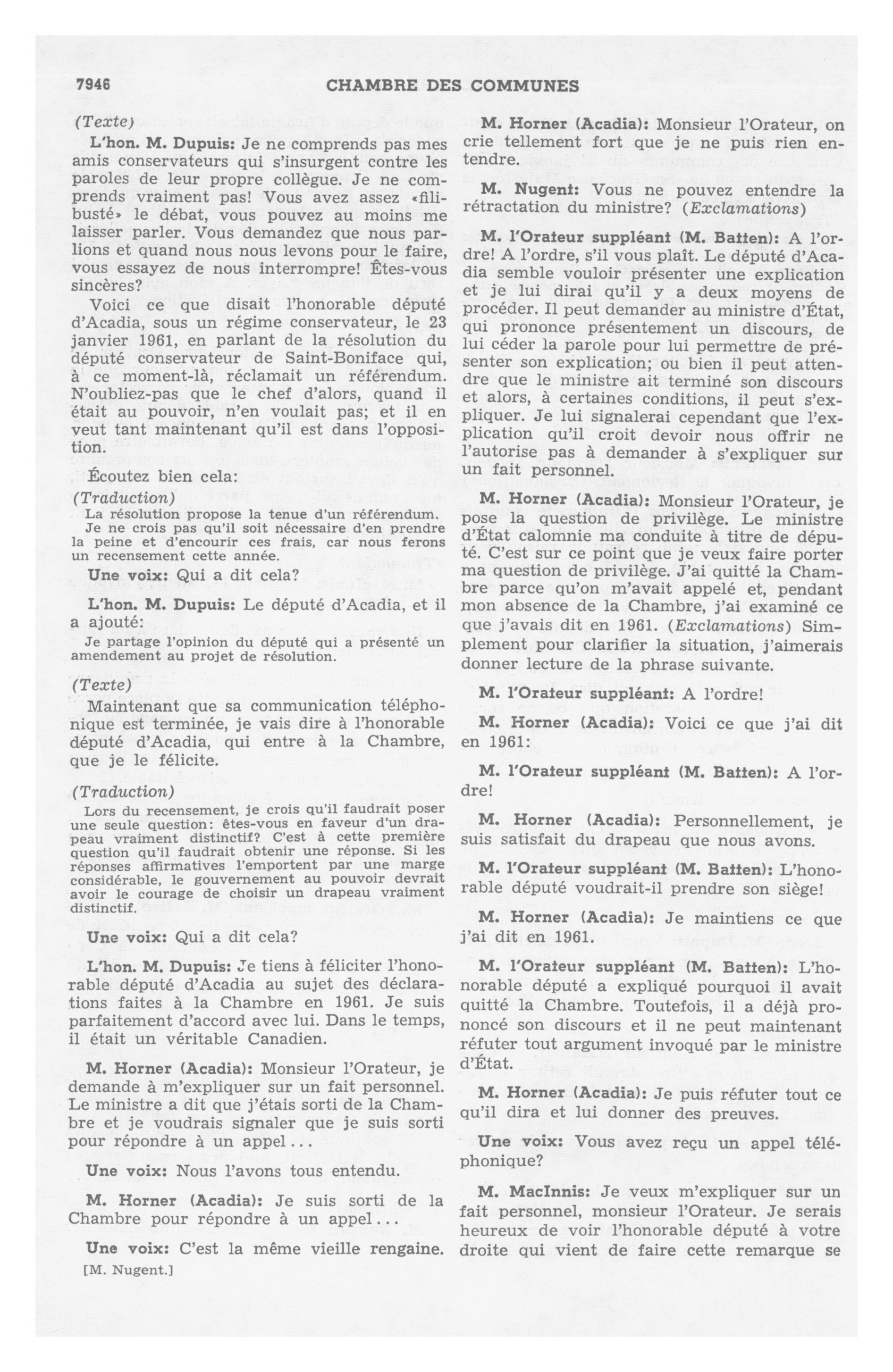 7946 CHAMBRE DES COMMUNES

(Texte)

L'hon. M. Dupuis: Je ne comprends pas mes amis conservateurs qui s'insurgent contre les paroles de leur propre collègue. Je ne comprends vraiment pas! Vous avez assez «filibusté» le débat, vous pouvez au moins me laisser parler. Vous demandez que nous parlions et quand nous nous levons pour le faire, vous essayez de nous interrompre! Êtes-vous sincères?

Voici ce que disait l'honorable député d'Acadia, sous un régime conservateur, le 23 janvier 1961, en parlant de la résolution du député conservateur de Saint-Boniface qui, à ce moment-là, réclamait un référendum. N'oubliez-pas que le chef d'alors, quand il était au pouvoir, n'en voulait pas; et il en veut tant maintenant qu'il est dans l'opposition.

Écoutez bien cela:

(Traduction)

La résolution propose la tenue d'un référendum. Je ne crois pas qu'il soit nécessaire d'en prendre la peine et d'encourir ces frais, car nous ferons un recensement cette année.

Une voix: Qui a dit cela?

L'hon. M. Dupuis: Le député d'Acadia, et il a ajouté:

Je partage l'opinion du député qui a présenté un amendement au projet de résolution.

(Texte)

Maintenant que sa communication téléphonique est terminée, je vais dire à l'honorable député d'Acadia, qui entre à la Chambre, que je le félicite.

(Traduction)

Lors du recensement, je crois qu'il faudrait poser une seule question: êtes-vous en faveur d'un drapeau vraiment distinctif? C'est à cette première question qu'il faudrait obtenir une réponse. Si les réponses affirmatives l'emportent par une marge considérable, le gouvernement au pouvoir devrait avoir le courage de choisir un drapeau vraiment distinctif.

Une voix: Qui a dit cela?

L'hon. M. Dupuis: Je tiens à féliciter l'honorable député d'Acadia au sujet des déclarations faites à la Chambre en 1961. Je suis parfaitement d'accord avec lui. Dans le temps, il était un véritable Canadien.

M. Horner (Acadia): Monsieur l'Orateur, je demande à m'expliquer sur un fait personnel. Le ministre a dit que j'étais sorti de la Chambre et je voudrais signaler que je suis sorti pour répondre à un appel...

Une voix: Nous l'avons tous entendu.

M. Horner (Acadia): Je suis sorti de la Chambre pour répondre à un appel...

Une voix: C'est la même vieille rengaine.

[M. Nugent.]

M. Horner (Acadia): Monsieur l'Orateur, on crie tellement fort que je ne puis rien entendre.

M. Nugent: Vous ne pouvez entendre la rétractation du ministre? (Exclamations)

M. l'Orateur suppléant (M. Batten): A l'ordre! A l'ordre, s'il vous plaît. Le député d'Acadia semble vouloir présenter une explication et je lui dirai qu'il y a deux moyens de procéder. Il peut demander au ministre d'État, qui prononce présentement un discours, de lui céder la parole pour lui permettre de présenter son explication; ou bien il peut attendre que le ministre ait terminé son discours et alors, à certaines conditions, il peut s'expliquer. Je lui signalerai cependant que l'explication qu'il croit devoir nous offrir ne l'autorise pas à demander à s'expliquer sur un fait personnel.

M. Horner (Acadia): Monsieur l'Orateur, je pose la question de privilège. Le ministre d'État calomnie ma conduite à titre de député. C'est sur ce point que je veux faire porter ma question de privilège. J'ai quitté la Chambre parce qu'on m'avait appelé et, pendant mon absence de la Chambre, j'ai examiné ce que j'avais dit en 1961. (Exclamations) Simplement pour clarifier la situation, j'aimerais donner lecture de la phrase suivante.

M. l'Orateur suppléant: A l'ordre!

M. Horner (Acadia): Voici ce que j'ai dit en 1961:

M. l'Orateur suppléant (M. Batten): A l'ordre!

M. Horner (Acadia): Personnellement, je suis satisfait du drapeau que nous avons.

M. l'Orateur suppléant (M. Batten): L'honorable député voudrait-il prendre son siège!

M. Horner (Acadia): Je maintiens ce que j'ai dit en 1961.

M. l'Orateur suppléant (M. Batten): L'honorable député a expliqué pourquoi il avait quitté la Chambre. Toutefois, il a déjà prononcé son discours et il ne peut maintenant réfuter tout argument invoqué par le ministre d'État.

M. Horner (Acadia): Je puis réfuter tout ce qu'il dira et lui donner des preuves.

Une voix: Vous avez reçu un appel téléphonique?

M. MacInnis: Je veux m'expliquer sur un fait personnel, monsieur l'Orateur. Je serais heureux de voir l'honorable député à votre droite qui vient de faire cette remarque se